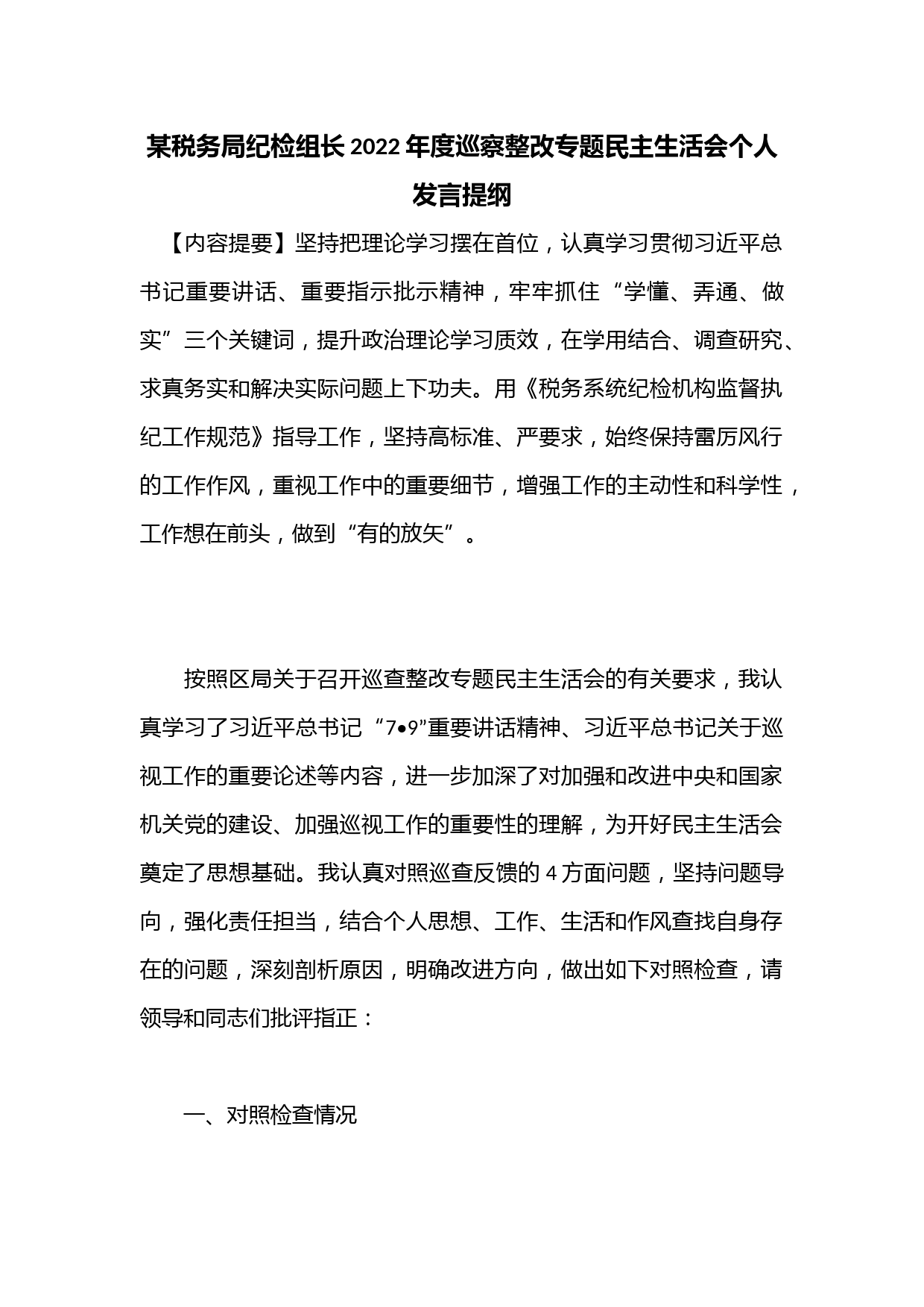 某税务局纪检组长2022年度巡察整改专题民主生活会个人发言提纲

【内容提要】坚持把理论学习摆在首位，认真学习贯彻习近平总书记重要讲话、重要指示批示精神，牢牢抓住“学懂、弄通、做实”三个关键词，提升政治理论学习质效，在学用结合、调查研究、求真务实和解决实际问题上下功夫。用《税务系统纪检机构监督执纪工作规范》指导工作，坚持高标准、严要求，始终保持雷厉风行的工作作风，重视工作中的重要细节，增强工作的主动性和科学性，工作想在前头，做到“有的放矢”。

按照区局关于召开巡查整改专题民主生活会的有关要求，我认真学习了习近平总书记“7•9”重要讲话精神、习近平总书记关于巡视工作的重要论述等内容，进一步加深了对加强和改进中央和国家机关党的建设、加强巡视工作的重要性的理解，为开好民主生活会奠定了思想基础。我认真对照巡查反馈的4方面问题，坚持问题导向，强化责任担当，结合个人思想、工作、生活和作风查找自身存在的问题，深刻剖析原因，明确改进方向，做出如下对照检查，请领导和同志们批评指正：

一、对照检查情况